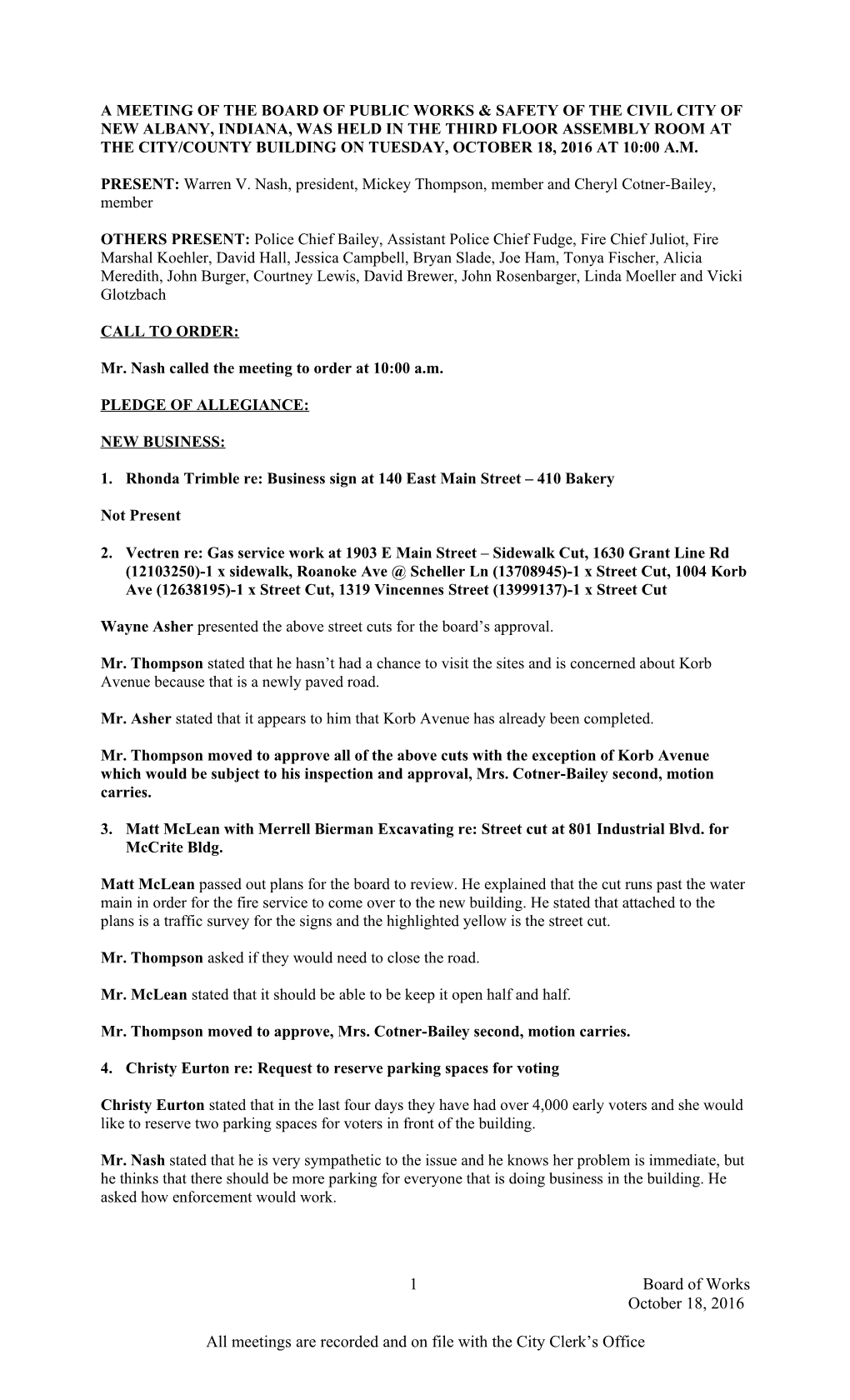 A MEETING OF THE BOARD OF PUBLIC WORKS & SAFETY OF THE CIVIL CITY OF NEW ALBANY, INDIANA, WAS HELD IN THE THIRD FLOOR ASSEMBLY ROOM AT THE CITY/COUNTY BUILDING ON TUESDAY, OCTOBER 18, 2016 AT 10:00 A.M.

PRESENT: Warren V. Nash, president, Mickey Thompson, member and Cheryl Cotner-Bailey, member

OTHERS PRESENT: Police Chief Bailey, Assistant Police Chief Fudge, Fire Chief Juliot, Fire Marshal Koehler, David Hall, Jessica Campbell, Bryan Slade, Joe Ham, Tonya Fischer, Alicia Meredith, John Burger, Courtney Lewis, David Brewer, John Rosenbarger, Linda Moeller and Vicki Glotzbach

CALL TO ORDER:

Mr. Nash called the meeting to order at 10:00 a.m.

PLEDGE OF ALLEGIANCE:

NEW BUSINESS:

1. Rhonda Trimble re: Business sign at 140 East Main Street – 410 Bakery

Not Present

2. Vectren re: Gas service work at 1903 E Main Street – Sidewalk Cut, 1630 Grant Line Rd (12103250)-1 x sidewalk, Roanoke Ave @ Scheller Ln (13708945)-1 x Street Cut, 1004 Korb Ave (12638195)-1 x Street Cut, 1319 Vincennes Street (13999137)-1 x Street Cut

Wayne Asher presented the above street cuts for the board's approval.

Mr. Thompson stated that he hasn't had a chance to visit the sites and is concerned about Korb Avenue because that is a newly paved road.

Mr. Asher stated that it appears to him that Korb Avenue has already been completed.

Mr. Thompson moved to approve all of the above cuts with the exception of Korb Avenue which would be subject to his inspection and approval, Mrs. Cotner-Bailey second, motion carries.

3. Matt McLean with Merrell Bierman Excavating re: Street cut at 801 Industrial Blvd. for McCrite Bldg.

Matt McLean passed out plans for the board to review. He explained that the cut runs past the water main in order for the fire service to come over to the new building. He stated that attached to the plans is a traffic survey for the signs and the highlighted yellow is the street cut.

Mr. Thompson asked if they would need to close the road.

Mr. McLean stated that it should be able to be keep it open half and half.

Mr. Thompson moved to approve, Mrs. Cotner-Bailey second, motion carries.

4. Christy Eurton re: Request to reserve parking spaces for voting

Christy Eurton stated that in the last four days they have had over 4,000 early voters and she would like to reserve two parking spaces for voters in front of the building.

Mr. Nash stated that he is very sympathetic to the issue and he knows her problem is immediate, but he thinks that there should be more parking for everyone that is doing business in the building. He asked how enforcement would work.

1 Board of Works
October 18, 2016

All meetings are recorded and on file with the City Clerk's Office